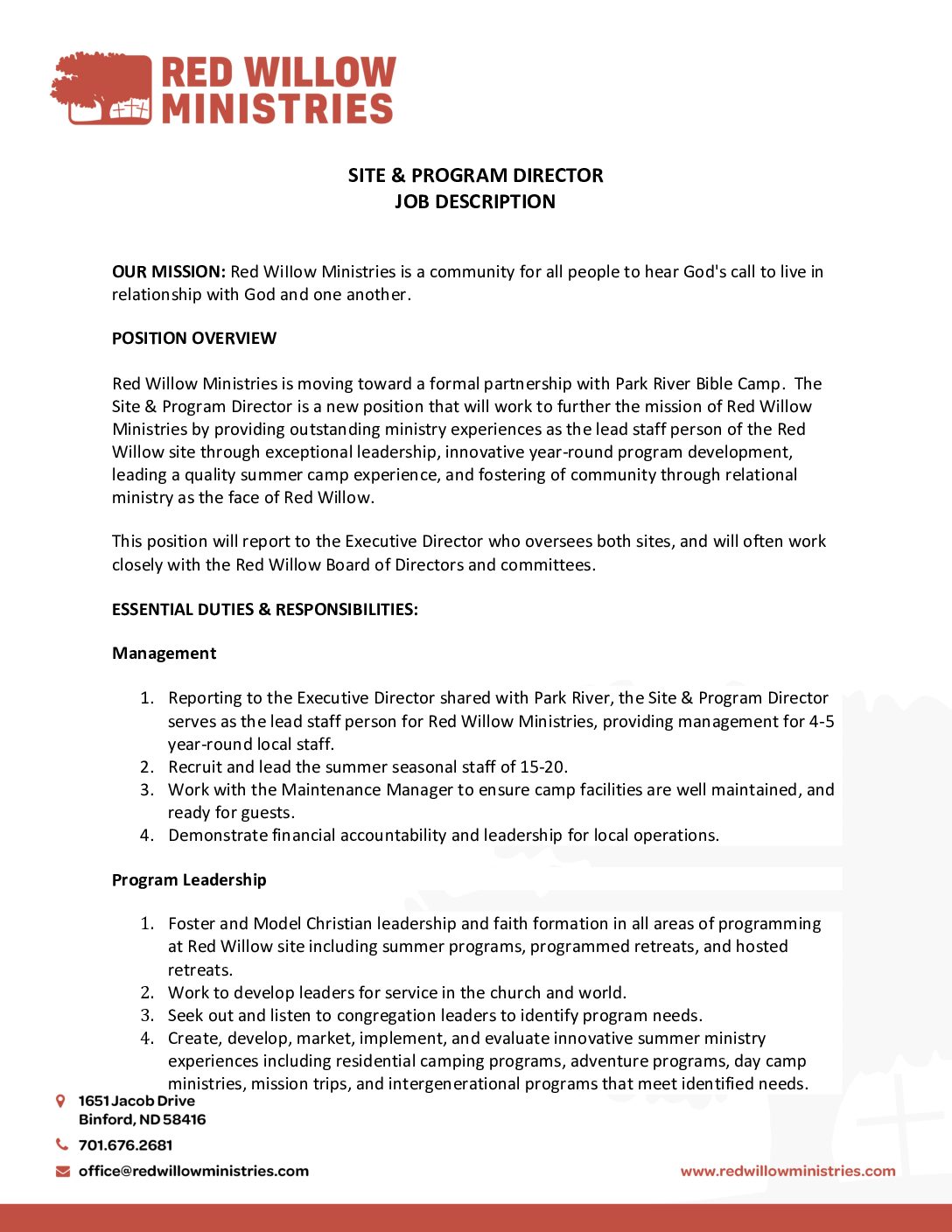 RED WILLOW MINISTRIES

SITE & PROGRAM DIRECTOR
JOB DESCRIPTION

OUR MISSION: Red Willow Ministries is a community for all people to hear God's call to live in relationship with God and one another.

POSITION OVERVIEW

Red Willow Ministries is moving toward a formal partnership with Park River Bible Camp. The Site & Program Director is a new position that will work to further the mission of Red Willow Ministries by providing outstanding ministry experiences as the lead staff person of the Red Willow site through exceptional leadership, innovative year-round program development, leading a quality summer camp experience, and fostering of community through relational ministry as the face of Red Willow.

This position will report to the Executive Director who oversees both sites, and will often work closely with the Red Willow Board of Directors and committees.

ESSENTIAL DUTIES & RESPONSIBILITIES:

Management

1. Reporting to the Executive Director shared with Park River, the Site & Program Director serves as the lead staff person for Red Willow Ministries, providing management for 4-5 year-round local staff.
2. Recruit and lead the summer seasonal staff of 15-20.
3. Work with the Maintenance Manager to ensure camp facilities are well maintained, and ready for guests.
4. Demonstrate financial accountability and leadership for local operations.

Program Leadership

1. Foster and Model Christian leadership and faith formation in all areas of programming at Red Willow site including summer programs, programmed retreats, and hosted retreats.
2. Work to develop leaders for service in the church and world.
3. Seek out and listen to congregation leaders to identify program needs.
4. Create, develop, market, implement, and evaluate innovative summer ministry experiences including residential camping programs, adventure programs, day camp ministries, mission trips, and intergenerational programs that meet identified needs.

1651 Jacob Drive
Binford, ND 58416
701.676.2681
office@redwillowministries.com
www.redwillowministries.com